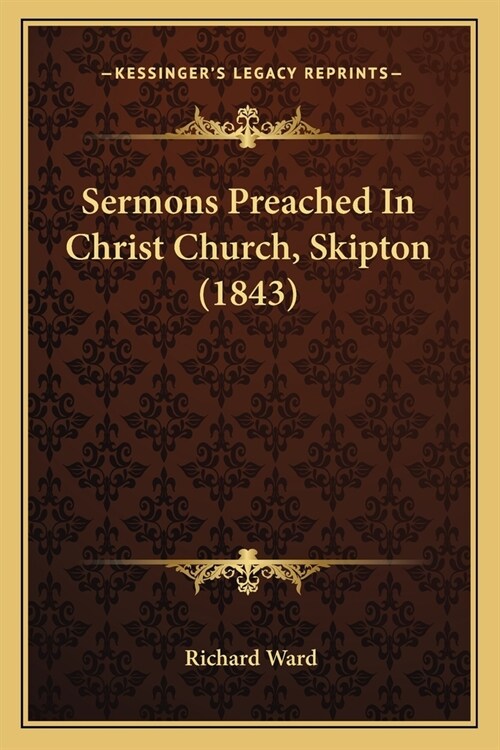 —KESSINGER'S LEGACY REPRINTS—

Sermons Preached In Christ Church, Skipton (1843)

Richard Ward